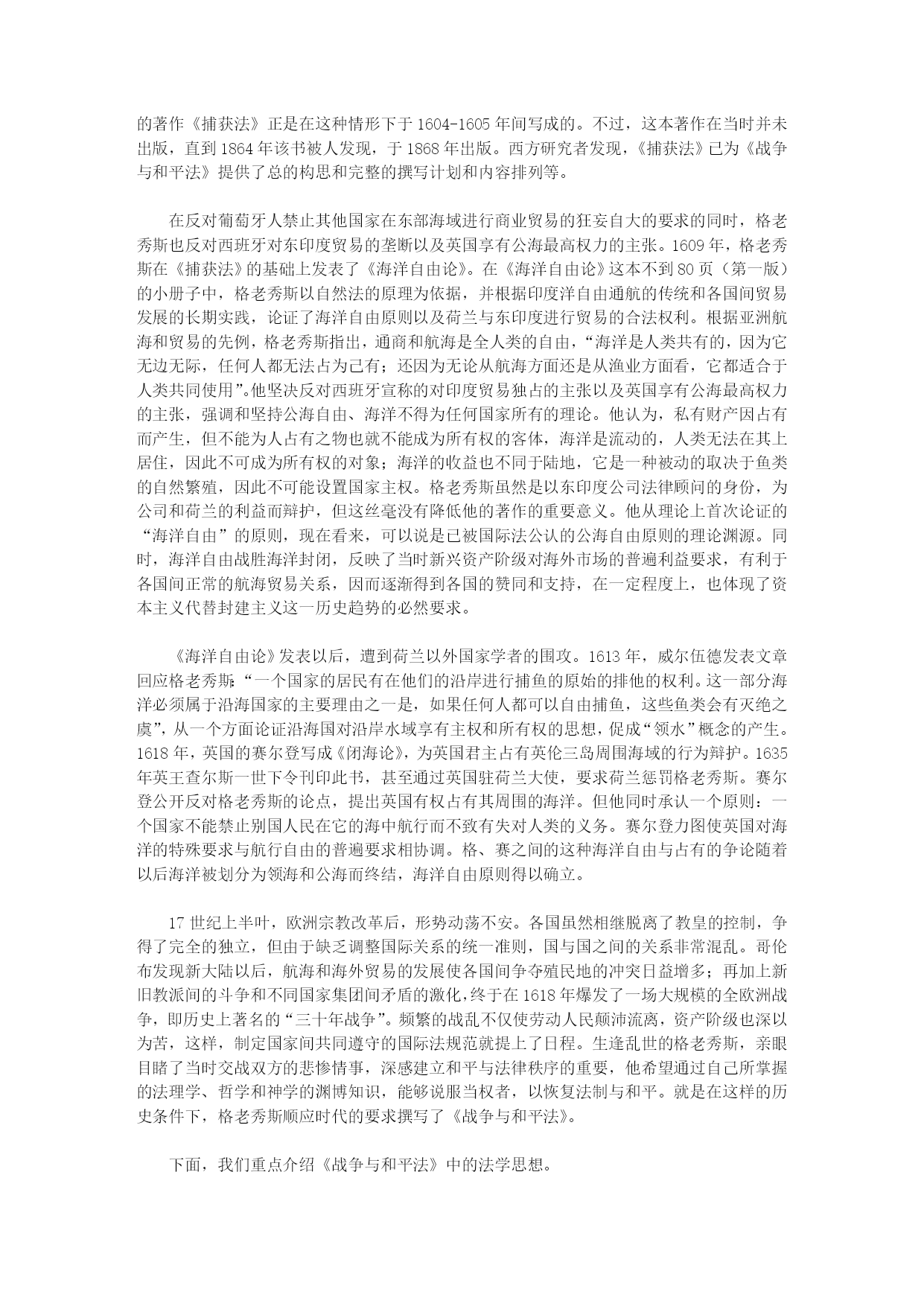 的著作《捕获法》正是在这种情形下于 1604-1605 年间写成的。不过，这本著作在当时并未出版，直到 1864 年该书被人发现，于 1868 年出版。西方研究者发现，《捕获法》已为《战争与和平法》提供了总的构思和完整的撰写计划和内容排列等。

在反对葡萄牙人禁止其他国家在东部海域进行商业贸易的狂妄自大的要求的同时，格老秀斯也反对西班牙对东印度贸易的垄断以及英国享有公海最高权力的主张。1609 年，格老秀斯在《捕获法》的基础上发表了《海洋自由论》。在《海洋自由论》这本不到 80 页（第一版）的小册子中，格老秀斯以自然法的原理为依据，并根据印度洋自由通航的传统和各国间贸易发展的长期实践，论证了海洋自由原则以及荷兰与东印度进行贸易的合法权利。根据亚洲航海和贸易的先例，格老秀斯指出，通商和航海是全人类的自由，“海洋是人类共有的，因为它无边无际，任何人都无法占为己有；还因为无论从航海方面还是从渔业方面看，它都适合于人类共同使用”。他坚决反对西班牙宣称的对印度贸易独占的主张以及英国享有公海最高权力的主张，强调和坚持公海自由、海洋不得为任何国家所有的理论。他认为，私有财产因占有而产生，但不能为人占有之物也就不能成为所有权的客体，海洋是流动的，人类无法在其上居住，因此不可成为所有权的对象；海洋的收益也不同于陆地，它是一种被动的取决于鱼类的自然繁殖，因此不可能设置国家主权。格老秀斯虽然是以东印度公司法律顾问的身份，为公司和荷兰的利益而辩护，但这丝毫没有降低他的著作的重要意义。他从理论上首次论证的“海洋自由”的原则，现在看来，可以说是已被国际法公认的公海自由原则的理论渊源。同时，海洋自由战胜海洋封闭，反映了当时新兴资产阶级对海外市场的普遍利益要求，有利于各国间正常的航海贸易关系，因而逐渐得到各国的赞同和支持，在一定程度上，也体现了资本主义代替封建主义这一历史趋势的必然要求。

《海洋自由论》发表以后，遭到荷兰以外国家学者的围攻。1613 年，威尔伍德发表文章回应格老秀斯：“一个国家的居民有在他们的沿岸进行捕鱼的原始的排他的权利。这一部分海洋必须属于沿海国家的主要理由之一是，如果任何人都可以自由捕鱼，这些鱼类会有灭绝之虞”，从一个方面论证沿海国对沿岸水域享有主权和所有权的思想，促成“领水”概念的产生。1618 年，英国的赛尔登写成《闭海论》，为英国君主占有英伦三岛周围海域的行为辩护。1635 年英王查尔斯一世下令刊印此书，甚至通过英国驻荷兰大使，要求荷兰惩罚格老秀斯。赛尔登公开反对格老秀斯的论点，提出英国有权占有其周围的海洋。但他同时承认一个原则：一个国家不能禁止别国人民在它的海中航行而不致有失对人类的义务。赛尔登力图使英国对海洋的特殊要求与航行自由的普遍要求相协调。格、赛之间的这种海洋自由与占有的争论随着以后海洋被划分为领海和公海而终结，海洋自由原则得以确立。

17 世纪上半叶，欧洲宗教改革后，形势动荡不安。各国虽然相继脱离了教皇的控制，争得了完全的独立，但由于缺乏调整国际关系的统一准则，国与国之间的关系非常混乱。哥伦布发现新大陆以后，航海和海外贸易的发展使各国间争夺殖民地的冲突日益增多；再加上新旧教派间的斗争和不同国家集团间矛盾的激化，终于在 1618 年爆发了一场大规模的全欧洲战争，即历史上著名的“三十年战争”。频繁的战乱不仅使劳动人民颠沛流离，资产阶级也深以为苦，这样，制定国家间共同遵守的国际法规范就提上了日程。生逢乱世的格老秀斯，亲眼目睹了当时交战双方的悲惨情事，深感建立和平与法律秩序的重要，他希望通过自己所掌握的法理学、哲学和神学的渊博知识，能够说服当权者，以恢复法制与和平。就是在这样的历史条件下，格老秀斯顺应时代的要求撰写了《战争与和平法》。

下面，我们重点介绍《战争与和平法》中的法学思想。